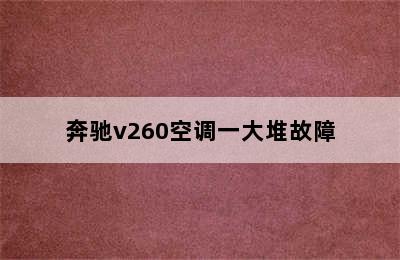 奔驰v260空调一大堆故障